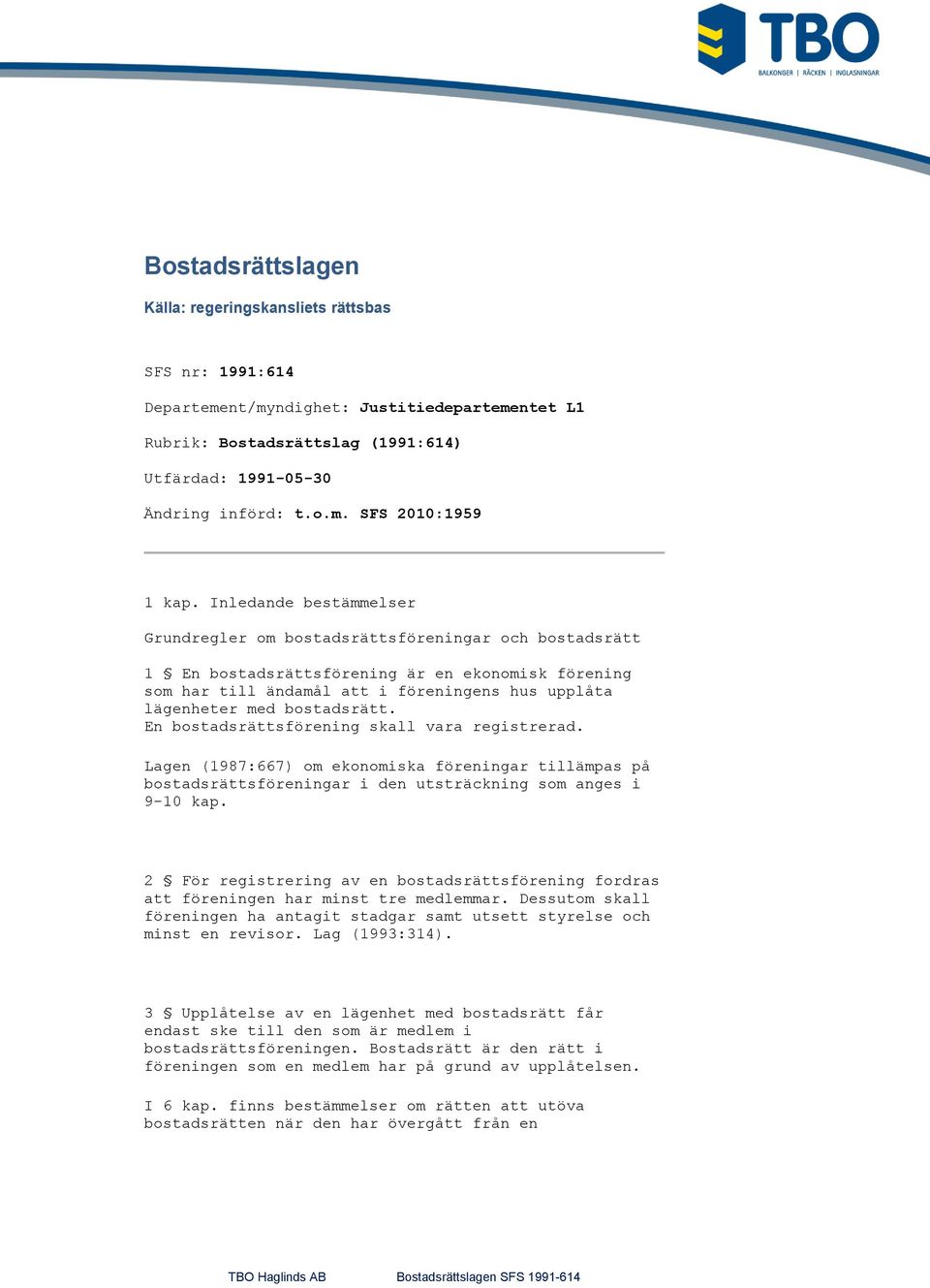 TBO
BALKONGER | RÄCKEN | INGLASNINGAR

Bostadsrättslagen

Källa: regeringskansliets rättsbas

SFS nr: 1991:614

Departement/myndighet: Justitiedepartementet L1

Rubrik: Bostadsrättslag (1991:614)

Utfärdad: 1991-05-30

Ändring införd: t.o.m. SFS 2010:1959

1 kap. Inledande bestämmelser

Grundregler om bostadsrättsföreningar och bostadsrätt

1 § En bostadsrättsförening är en ekonomisk förening som har till ändamål att i föreningens hus upplåta lägenheter med bostadsrätt.
En bostadsrättsförening skall vara registrerad.

Lagen (1987:667) om ekonomiska föreningar tillämpas på bostadsrättsföreningar i den utsträckning som anges i 9-10 kap.

2 § För registrering av en bostadsrättsförening fordras att föreningen har minst tre medlemmar. Dessutom skall föreningen ha antagit stadgar samt utsett styrelse och minst en revisor. Lag (1993:314).

3 § Upplåtelse av en lägenhet med bostadsrätt får endast ske till den som är medlem i bostadsrättsföreningen. Bostadsrätt är den rätt i föreningen som en medlem har på grund av upplåtelsen.

I 6 kap. finns bestämmelser om rätten att utöva bostadsrätten när den har övergått från en

TBO Haglinds AB Bostadsrättslagen SFS 1991-614